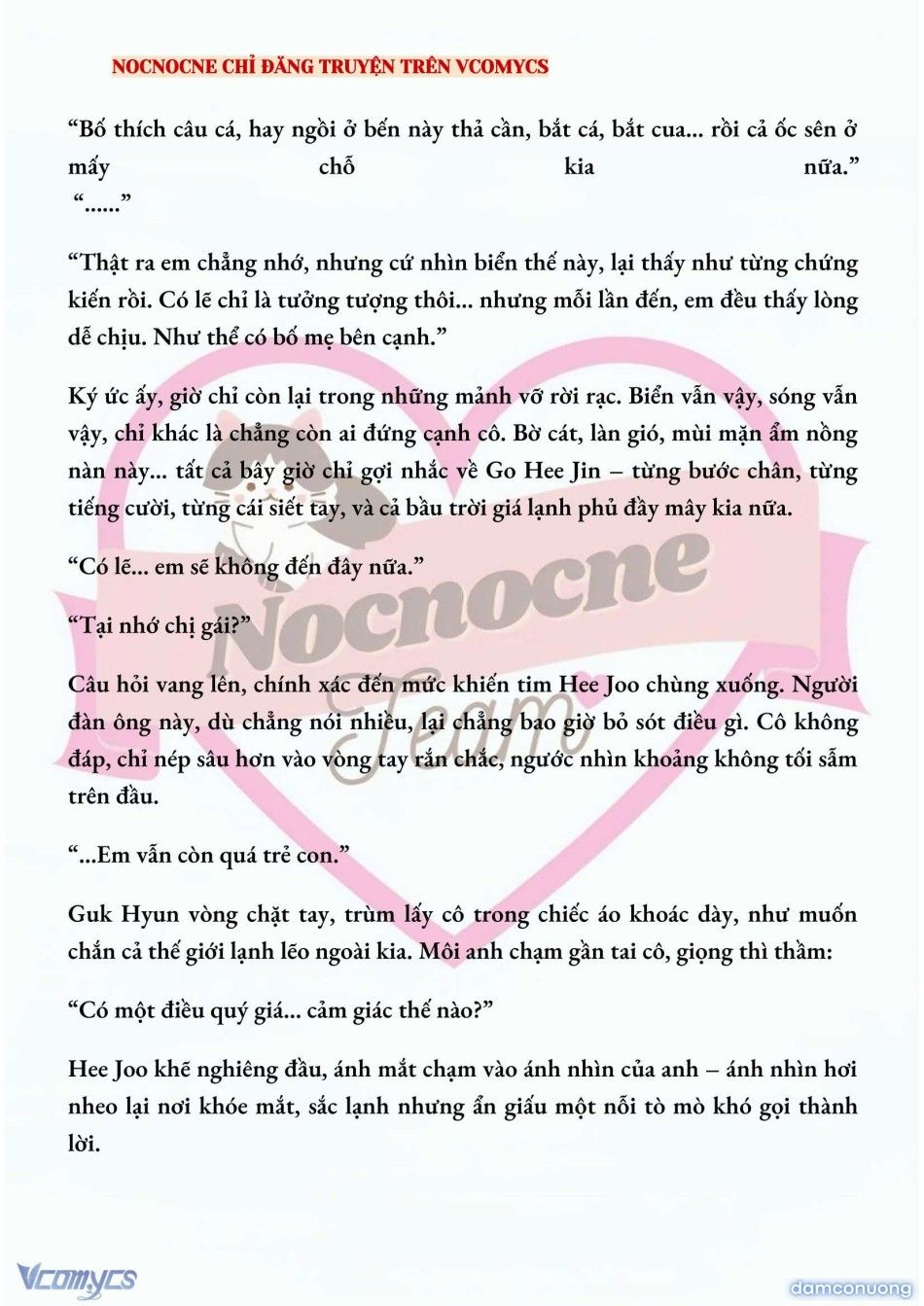 NOCNOCNE CHỈ ĐĂNG TRUYỆN TRÊN VCOMYCS

“Bố thích câu cá, hay ngồi ở bến này thả cần, bắt cá, bắt cua... rồi cả ốc sên ở mấy chỗ kia nữa.”
“......”

“Thật ra em chẳng nhớ, nhưng cứ nhìn biển thế này, lại thấy như từng chứng kiến rồi. Có lẽ chỉ là tưởng tượng thôi... nhưng mỗi lần đến, em đều thấy lòng dễ chịu. Như thể có bố mẹ bên cạnh.”

Ký ức ấy, giờ chỉ còn lại trong những mảnh vỡ rời rạc. Biển vẫn vậy, sóng vẫn vậy, chỉ khác là chẳng còn ai đứng cạnh cô. Bờ cát, làn gió, mùi mặn ẩm nồng nàn này... tất cả bây giờ chỉ gợi nhắc về Go Hee Jin – từng bước chân, từng tiếng cười, từng cái siết tay, và cả bầu trời giá lạnh phủ đầy mây kia nữa.

“Có lẽ... em sẽ không đến đây nữa.”

“Tại nhớ chị gái?”

Câu hỏi vang lên, chính xác đến mức khiến tim Hee Joo chùng xuống. Người đàn ông này, dù chẳng nói nhiều, lại chẳng bao giờ bỏ sót điều gì. Cô không đáp, chỉ nép sâu hơn vào vòng tay rắn chắc, ngước nhìn khoảng không tối sẫm trên đầu.

“...Em vẫn còn quá trẻ con.”

Guk Hyun vòng chặt tay, trùm lấy cô trong chiếc áo khoác dày, như muốn chắn cả thế giới lạnh lẽo ngoài kia. Môi anh chạm gần tai cô, giọng thì thầm:

“Có một điều quý giá... cảm giác thế nào?”

Hee Joo khẽ nghiêng đầu, ánh mắt chạm vào ánh nhìn của anh – ánh nhìn hơi nheo lại nơi khóe mắt, sắc lạnh nhưng ẩn giấu một nỗi tò mò khó gọi thành lời.

Nocnocne Team

Vcomycs

damconuong